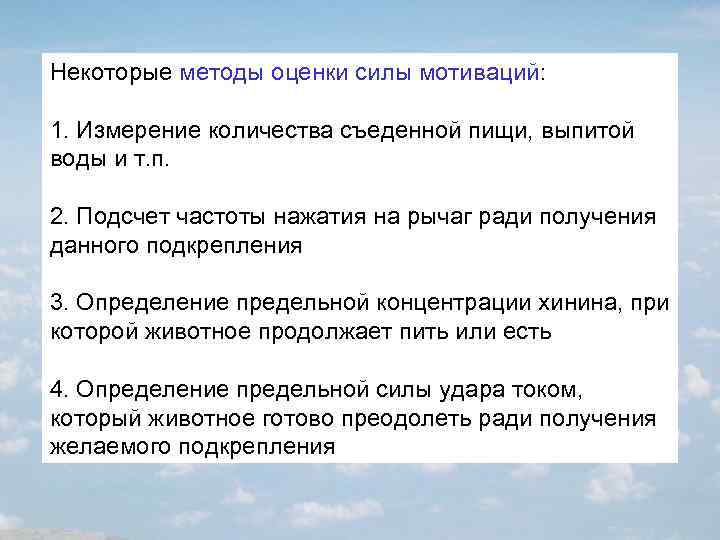 Некоторые методы оценки силы мотиваций:

1. Измерение количества съеденной пищи, выпитой воды и т.п.

2. Подсчет частоты нажатия на рычаг ради получения данного подкрепления

3. Определение предельной концентрации хинина, при которой животное продолжает пить или есть

4. Определение предельной силы удара током, который животное готово преодолеть ради получения желаемого подкрепления